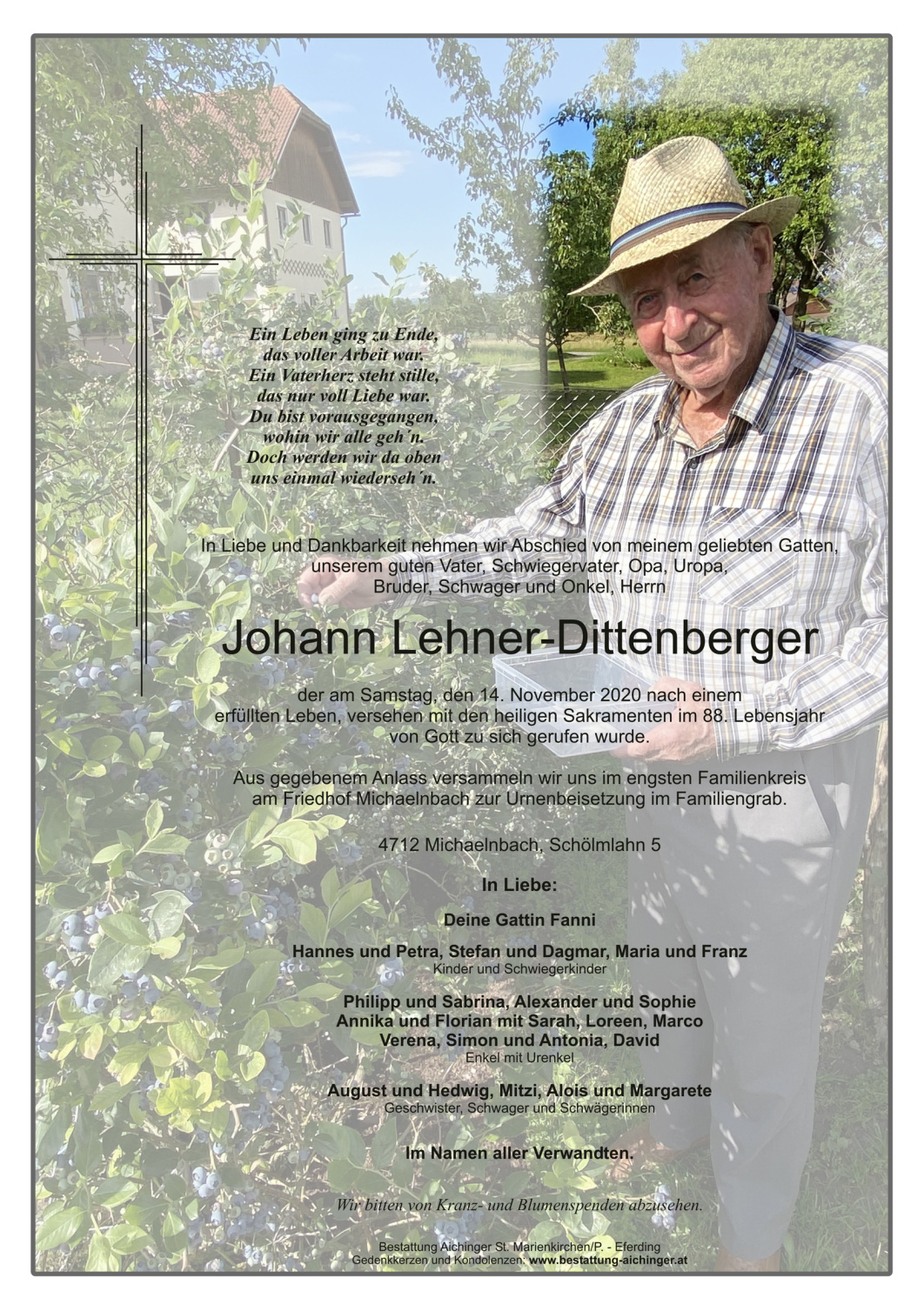 Ein Leben ging zu Ende,
das voller Arbeit war.
Ein Vaterherz steht stille,
das nur voll Liebe war.
Du bist vorausgegangen,
wohin wir alle geh´n.
Doch werden wir da oben
uns einmal wiederseh´n.

In Liebe und Dankbarkeit nehmen wir Abschied von meinem geliebten Gatten, unserem guten Vater, Schwiegervater, Opa, Uropa, Bruder, Schwager und Onkel, Herrn

Johann Lehner-Dittenberger

der am Samstag, den 14. November 2020 nach einem erfüllten Leben, versehen mit den heiligen Sakramenten im 88. Lebensjahr von Gott zu sich gerufen wurde.

Aus gegebenem Anlass versammeln wir uns im engsten Familienkreis am Friedhof Michaelnbach zur Urnenbeisetzung im Familiengrab.

4712 Michaelnbach, Schölmlahn 5

In Liebe:

Deine Gattin Fanni

Hannes und Petra, Stefan und Dagmar, Maria und Franz
Kinder und Schwiegerkinder

Philipp und Sabrina, Alexander und Sophie
Annika und Florian mit Sarah, Loreen, Marco
Verena, Simon und Antonia, David
Enkel mit Urenkel

August und Hedwig, Mitzi, Alois und Margarete
Geschwister, Schwager und Schwägerinnen

Im Namen aller Verwandten.

Wir bitten von Kranz- und Blumenspenden abzusehen.

Bestattung Aichinger St. Marienkirchen/P. - Eferding
Gedenkkerzen und Kondolenzen: www.bestattung-aichinger.at